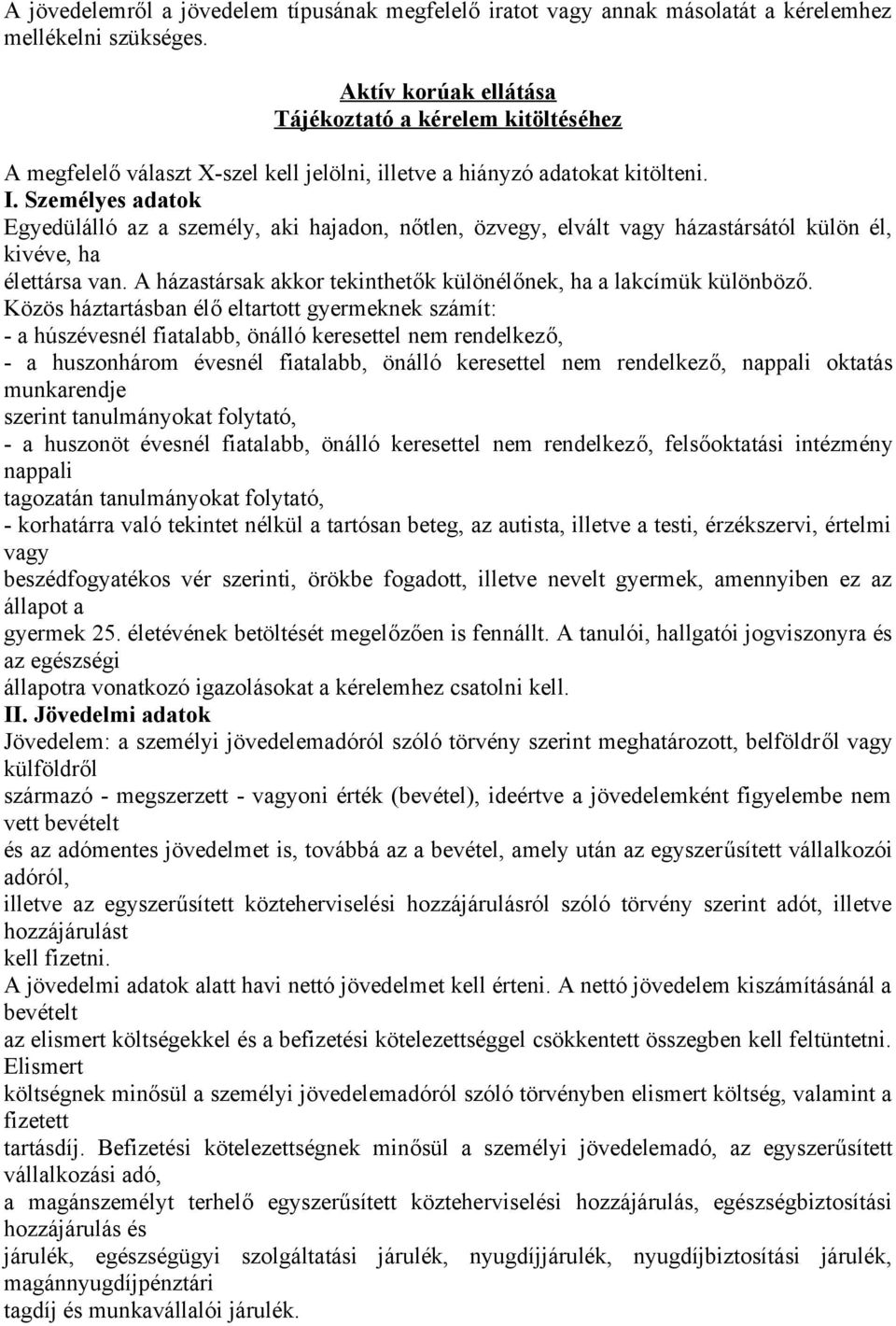 A jövedelemről a jövedelem típusának megfelelő iratot vagy annak másolatát a kérelemhez mellékelni szükséges.

Aktív korúak ellátása
Tájékoztató a kérelem kitöltéséhez

A megfelelő választ X-szel kell jelölni, illetve a hiányzó adatokat kitölteni.
I. Személyes adatok
Egyedülálló az a személy, aki hajadon, nőtlen, özvegy, elvált vagy házastársától külön él, kivéve, ha élettársa van. A házastársak akkor tekinthetők különélőnek, ha a lakcímük különböző.
Közös háztartásban élő eltartott gyermeknek számít:
- a húszévesnél fiatalabb, önálló keresettel nem rendelkező,
- a huszonhárom évesnél fiatalabb, önálló keresettel nem rendelkező, nappali oktatás munkarendje szerint tanulmányokat folytató,
- a huszonöt évesnél fiatalabb, önálló keresettel nem rendelkező, felsőoktatási intézmény nappali tagozatán tanulmányokat folytató,
- korhatárra való tekintet nélkül a tartósan beteg, az autista, illetve a testi, érzékszervi, értelmi vagy beszédfogyatékos vér szerinti, örökbe fogadott, illetve nevelt gyermek, amennyiben ez az állapot a gyermek 25. életévének betöltését megelőzően is fennállt. A tanulói, hallgatói jogviszonyra és az egészségi állapotra vonatkozó igazolásokat a kérelemhez csatolni kell.
II. Jövedelmi adatok
Jövedelem: a személyi jövedelemadóról szóló törvény szerint meghatározott, belföldről vagy külföldről származó - megszerzett - vagyoni érték (bevétel), ideértve a jövedelemként figyelembe nem vett bevételt és az adómentes jövedelmet is, továbbá az a bevétel, amely után az egyszerűsített vállalkozói adóról, illetve az egyszerűsített közteherviselési hozzájárulásról szóló törvény szerint adót, illetve hozzájárulást kell fizetni.
A jövedelmi adatok alatt havi nettó jövedelmet kell érteni. A nettó jövedelem kiszámításánál a bevételt az elismert költségekkel és a befizetési kötelezettséggel csökkentett összegben kell feltüntetni. Elismert költségnek minősül a személyi jövedelemadóról szóló törvényben elismert költség, valamint a fizetett tartásdíj. Befizetési kötelezettségnek minősül a személyi jövedelemadó, az egyszerűsített vállalkozási adó, a magánszemélyt terhelő egyszerűsített közteherviselési hozzájárulás, egészségbiztosítási hozzájárulás és járulék, egészségügyi szolgáltatási járulék, nyugdíjjárulék, nyugdíjbiztosítási járulék, magánnyugdíjpénztári tagdíj és munkavállalói járulék.